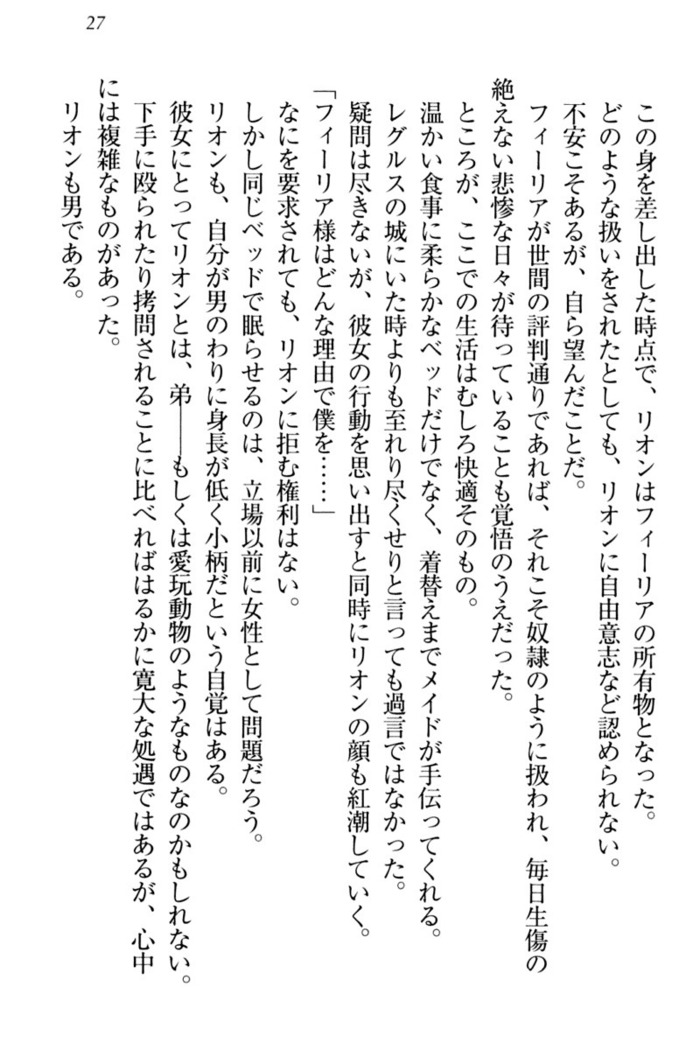 27

この身を差し出した時点で、リオンはフィーリアの所有物となった。
どのような扱いをされたとしても、リオンに自由意志など認められない。
不安こそあるが、自ら望んだことだ。
フィーリアが世間の評判通りであれば、それこそ奴隷のように扱われ、毎日生傷の絶えない悲惨な日々が待っていることも覚悟のうえだった。
ところが、ここでの生活はむしろ快適そのもの。
温かい食事に柔らかなベッドだけでなく、着替えまでメイドが手伝ってくれる。
レグルスの城にいた時よりも至れり尽くせりと言っても過言ではなかった。
疑問は尽きないが、彼女の行動を思い出すと同時にリオンの顔も紅潮していく。
「フィーリア様はどんな理由で僕を……」
なにを要求されても、リオンに拒む権利はない。
しかし同じベッドで眠らせるのは、立場以前に女性として問題だろう。
リオンも、自分が男のわりに身長が低く小柄だという自覚はある。
彼女にとってリオンとは、弟――もしくは愛玩動物のようなものなのかもしれない。
下手に殴られたり拷問されることに比べればはるかに寛大な処遇ではあるが、心中には複雑なものがあった。
リオンも男である。